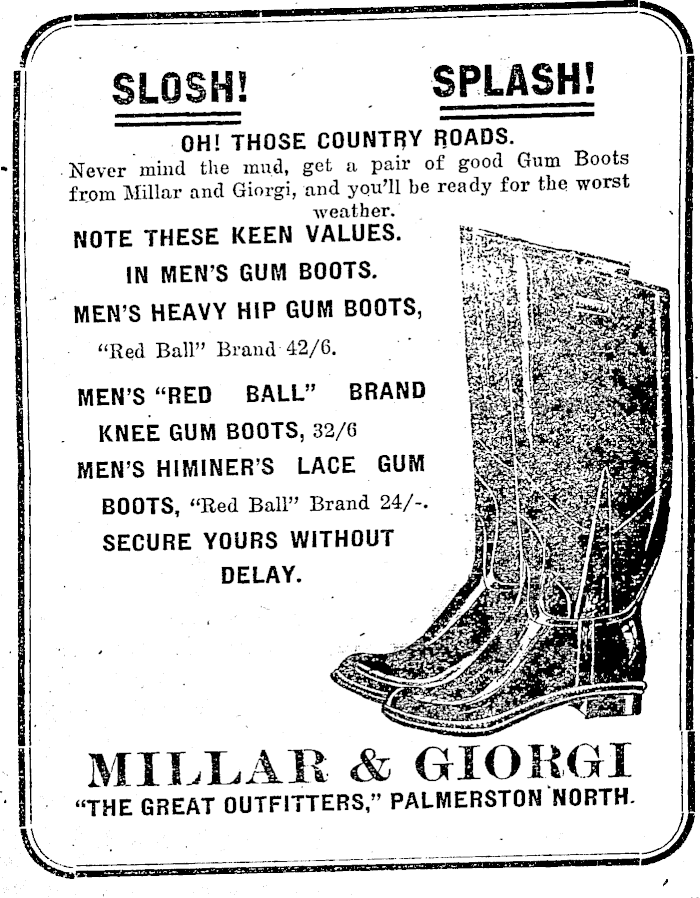 SLOSH! SPLASH!

OH! THOSE COUNTRY ROADS.

Never mind the mud, get a pair of good Gum Boots from Millar and Giorgi, and you'll be ready for the worst weather.

NOTE THESE KEEN VALUES.

IN MEN'S GUM BOOTS.

MEN'S HEAVY HIP GUM BOOTS, "Red Ball" Brand 42/6.

MEN'S "RED BALL" BRAND KNEE GUM BOOTS, 32/6

MEN'S HIMINER'S LACE GUM BOOTS, "Red Ball" Brand 24/-.

SECURE YOURS WITHOUT DELAY.

MILLAR & GIORGI

"THE GREAT OUTFITTERS," PALMERSTON NORTH.